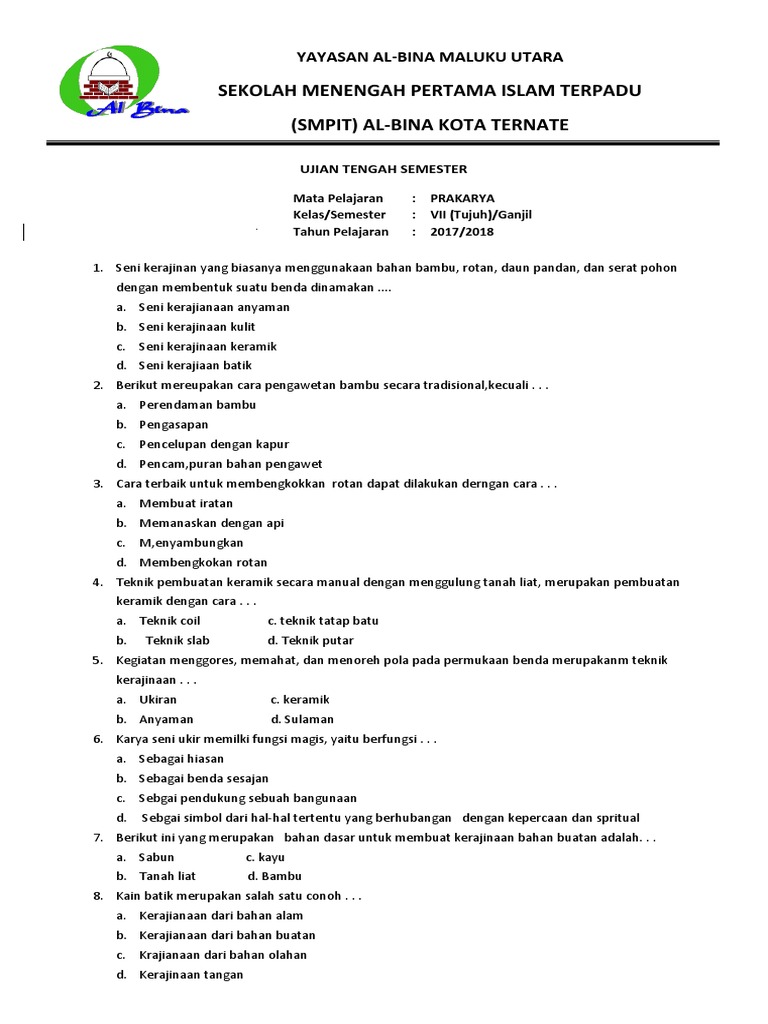 Al Bina

YAYASAN AL-BINA MALUKU UTARA

SEKOLAH MENENGAH PERTAMA ISLAM TERPADU

(SMPIT) AL-BINA KOTA TERNATE

UJIAN TENGAH SEMESTER

Mata Pelajaran : PRAKARYA
Kelas/Semester : VII (Tujuh)/Ganjil
Tahun Pelajaran : 2017/2018

1. Seni kerajinan yang biasanya menggunakaan bahan bambu, rotan, daun pandan, dan serat pohon dengan membentuk suatu benda dinamakan ....
a. Seni kerajianaan anyaman
b. Seni kerajinaan kulit
c. Seni kerajinaan keramik
d. Seni kerajiaan batik
2. Berikut mereupakan cara pengawetan bambu secara tradisional,kecuali . . .
a. Perendaman bambu
b. Pengasapan
c. Pencelupan dengan kapur
d. Pencam,puran bahan pengawet
3. Cara terbaik untuk membengkokkan rotan dapat dilakukan derngan cara . . .
a. Membuat iratan
b. Memanaskan dengan api
c. M,enyambungkan
d. Membengkokan rotan
4. Teknik pembuatan keramik secara manual dengan menggulung tanah liat, merupakan pembuatan keramik dengan cara . . .
a. Teknik coil c. teknik tatap batu
b. Teknik slab d. Teknik putar
5. Kegiatan menggores, memahat, dan menoreh pola pada permukaan benda merupakanm teknik kerajinaan . . .
a. Ukiran c. keramik
b. Anyaman d. Sulaman
6. Karya seni ukir memilki fungsi magis, yaitu berfungsi . . .
a. Sebagai hiasan
b. Sebagai benda sesajan
c. Sebgai pendukung sebuah bangunaan
d. Sebgai simbol dari hal-hal tertentu yang berhubangan dengan kepercaan dan spritual
7. Berikut ini yang merupakan bahan dasar untuk membuat kerajinaan bahan buatan adalah. . .
a. Sabun c. kayu
b. Tanah liat d. Bambu
8. Kain batik merupakan salah satu conoh . . .
a. Kerajianaan dari bahan alam
b. Kerajianaan dari bahan buatan
c. Krajianaan dari bahan olahan
d. Kerajinaan tangan